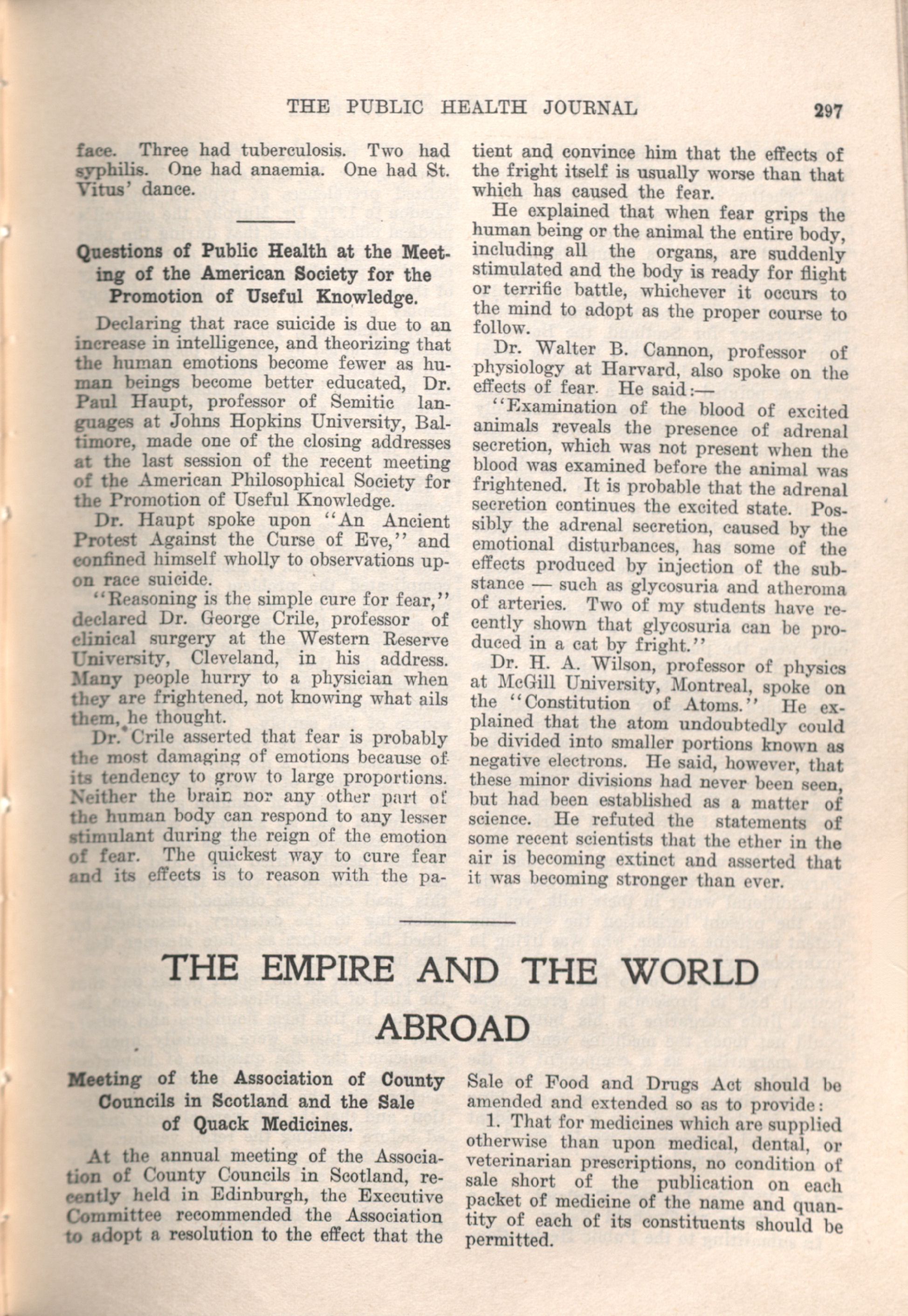 THE PUBLIC HEALTH JOURNAL 297

face. Three had tuberculosis. Two had syphilis. One had anaemia. One had St. Vitus' dance.

Questions of Public Health at the Meeting of the American Society for the Promotion of Useful Knowledge.

Declaring that race suicide is due to an increase in intelligence, and theorizing that the human emotions become fewer as human beings become better educated, Dr. Paul Haupt, professor of Semitic languages at Johns Hopkins University, Baltimore, made one of the closing addresses at the last session of the recent meeting of the American Philosophical Society for the Promotion of Useful Knowledge.

Dr. Haupt spoke upon "An Ancient Protest Against the Curse of Eve," and confined himself wholly to observations upon race suicide.

"Reasoning is the simple cure for fear," declared Dr. George Crile, professor of clinical surgery at the Western Reserve University, Cleveland, in his address. Many people hurry to a physician when they are frightened, not knowing what ails them, he thought.

Dr. Crile asserted that fear is probably the most damaging of emotions because of its tendency to grow to large proportions. Neither the brain nor any other part of the human body can respond to any lesser stimulant during the reign of the emotion of fear. The quickest way to cure fear and its effects is to reason with the patient and convince him that the effects of the fright itself is usually worse than that which has caused the fear.

He explained that when fear grips the human being or the animal the entire body, including all the organs, are suddenly stimulated and the body is ready for flight or terrific battle, whichever it occurs to the mind to adopt as the proper course to follow.

Dr. Walter B. Cannon, professor of physiology at Harvard, also spoke on the effects of fear. He said:—

"Examination of the blood of excited animals reveals the presence of adrenal secretion, which was not present when the blood was examined before the animal was frightened. It is probable that the adrenal secretion continues the excited state. Possibly the adrenal secretion, caused by the emotional disturbances, has some of the effects produced by injection of the substance — such as glycosuria and atheroma of arteries. Two of my students have recently shown that glycosuria can be produced in a cat by fright."

Dr. H. A. Wilson, professor of physics at McGill University, Montreal, spoke on the "Constitution of Atoms." He explained that the atom undoubtedly could be divided into smaller portions known as negative electrons. He said, however, that these minor divisions had never been seen, but had been established as a matter of science. He refuted the statements of some recent scientists that the ether in the air is becoming extinct and asserted that it was becoming stronger than ever.

THE EMPIRE AND THE WORLD ABROAD

Meeting of the Association of County Councils in Scotland and the Sale of Quack Medicines.

At the annual meeting of the Association of County Councils in Scotland, recently held in Edinburgh, the Executive Committee recommended the Association to adopt a resolution to the effect that the Sale of Food and Drugs Act should be amended and extended so as to provide:

1. That for medicines which are supplied otherwise than upon medical, dental, or veterinarian prescriptions, no condition of sale short of the publication on each packet of medicine of the name and quantity of each of its constituents should be permitted.